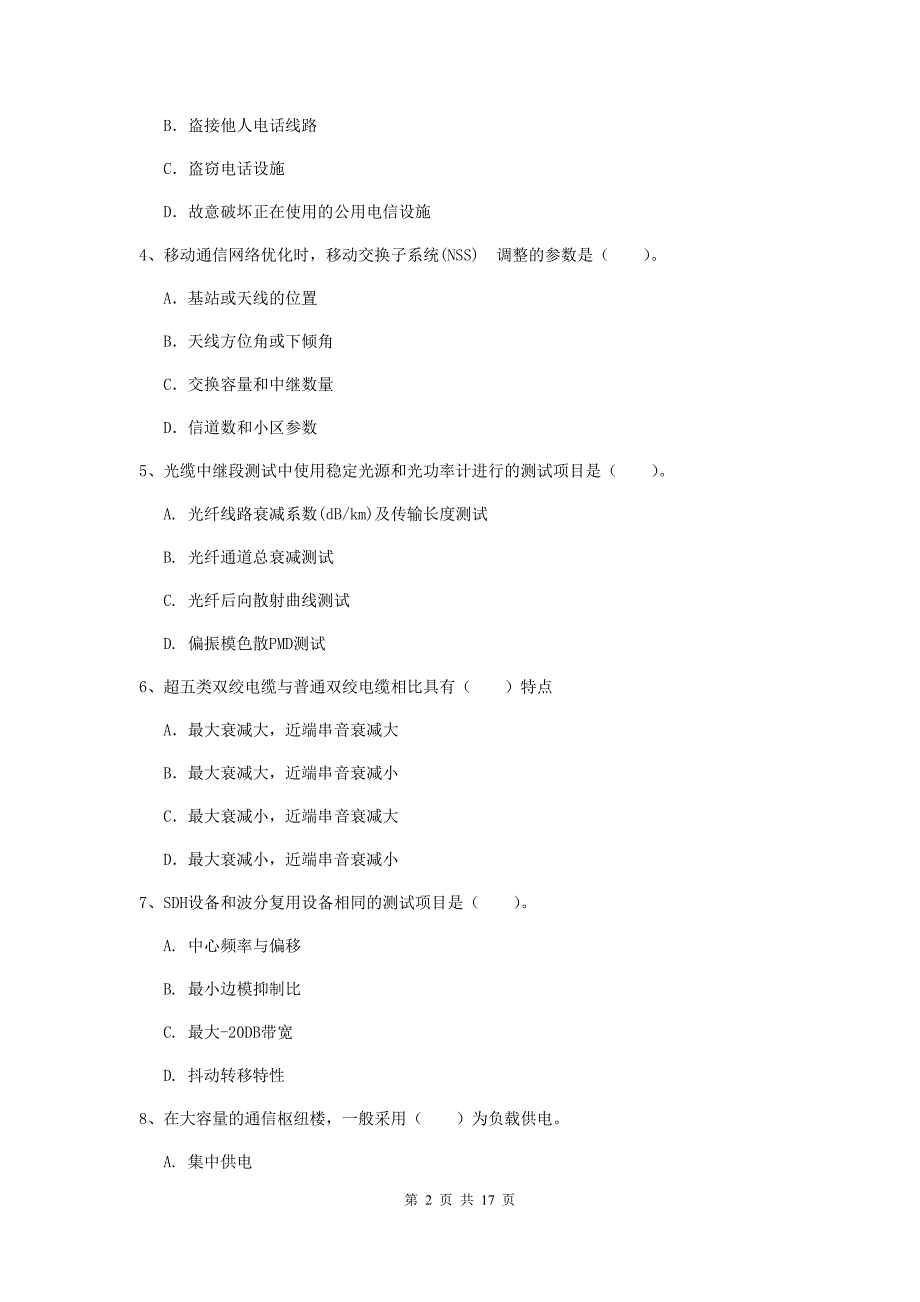 B. 盗接他人电话线路

C. 盗窃电话设施

D. 故意破坏正在使用的公用电信设施

4、移动通信网络优化时，移动交换子系统(NSS) 调整的参数是（ ）。

A. 基站或天线的位置

B. 天线方位角或下倾角

C. 交换容量和中继数量

D. 信道数和小区参数

5、光缆中继段测试中使用稳定光源和光功率计进行的测试项目是（ ）。

A. 光纤线路衰减系数(dB/km)及传输长度测试

B. 光纤通道总衰减测试

C. 光纤后向散射曲线测试

D. 偏振模色散PMD测试

6、超五类双绞电缆与普通双绞电缆相比具有（ ）特点

A. 最大衰减大，近端串音衰减大

B. 最大衰减大，近端串音衰减小

C. 最大衰减小，近端串音衰减大

D. 最大衰减小，近端串音衰减小

7、SDH设备和波分复用设备相同的测试项目是（ ）。

A. 中心频率与偏移

B. 最小边模抑制比

C. 最大-20DB带宽

D. 抖动转移特性

8、在大容量的通信枢纽楼，一般采用（ ）为负载供电。

A. 集中供电

第 2 页 共 17 页